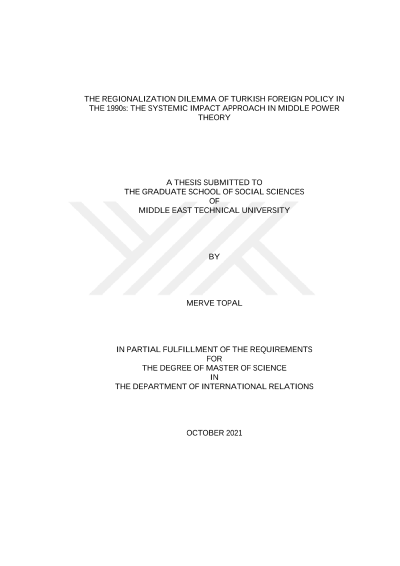 THE REGIONALIZATION DILEMMA OF TURKISH FOREIGN POLICY IN THE 1990s: THE SYSTEMIC IMPACT APPROACH IN MIDDLE POWER THEORY

A THESIS SUBMITTED TO
THE GRADUATE SCHOOL OF SOCIAL SCIENCES
OF
MIDDLE EAST TECHNICAL UNIVERSITY

BY

MERVE TOPAL

IN PARTIAL FULFILLMENT OF THE REQUIREMENTS
FOR
THE DEGREE OF MASTER OF SCIENCE
IN
THE DEPARTMENT OF INTERNATIONAL RELATIONS

OCTOBER 2021